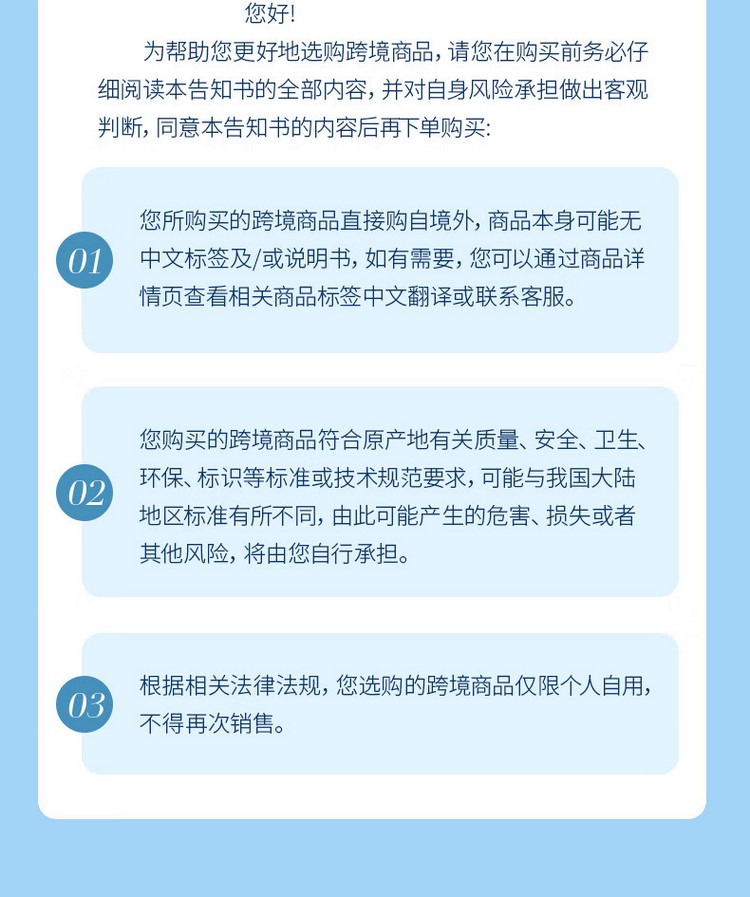 您好!

为帮助您更好地选购跨境商品，请您在购买前务必仔细阅读本告知书的全部内容，并对自身风险承担做出客观判断，同意本告知书的内容后再下单购买:

01

您所购买的跨境商品直接购自境外，商品本身可能无中文标签及/或说明书，如有需要，您可以通过商品详情页查看相关商品标签中文翻译或联系客服。

02

您购买的跨境商品符合原产地有关质量、安全、卫生、环保、标识等标准或技术规范要求，可能与我国大陆地区标准有所不同，由此可能产生的危害、损失或者其他风险，将由您自行承担。

03

根据相关法律法规，您选购的跨境商品仅限个人自用，不得再次销售。